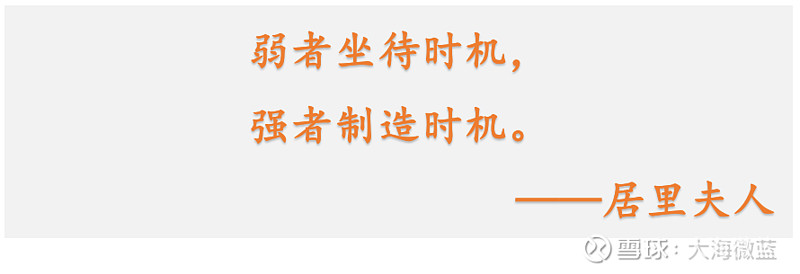 弱者坐待时机，

强者制造时机。

——居里夫人

雪球：大海微蓝